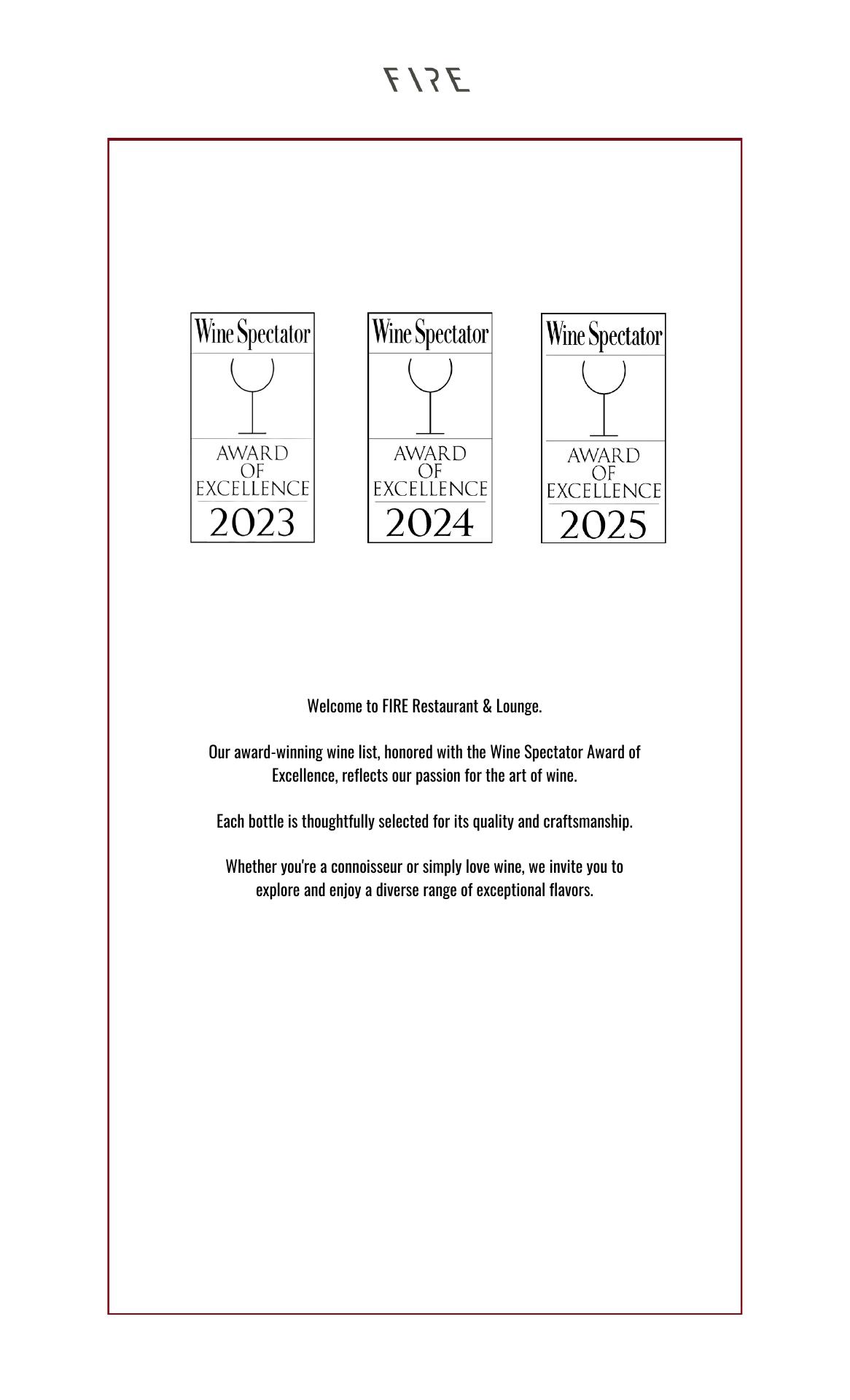 FIRE

Wine Spectator
AWARD OF EXCELLENCE
2023

Wine Spectator
AWARD OF EXCELLENCE
2024

Wine Spectator
AWARD OF EXCELLENCE
2025

Welcome to FIRE Restaurant & Lounge.

Our award-winning wine list, honored with the Wine Spectator Award of Excellence, reflects our passion for the art of wine.

Each bottle is thoughtfully selected for its quality and craftsmanship.

Whether you're a connoisseur or simply love wine, we invite you to explore and enjoy a diverse range of exceptional flavors.